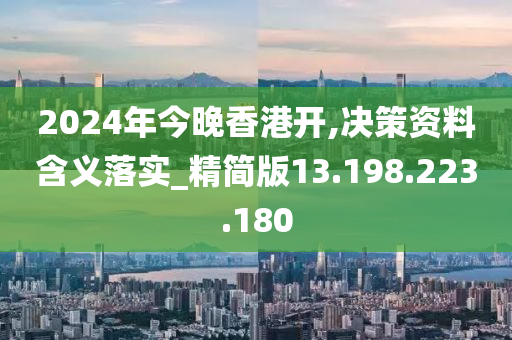 2024年今晚香港开,决策资料含义落实_精简版13.198.223.180